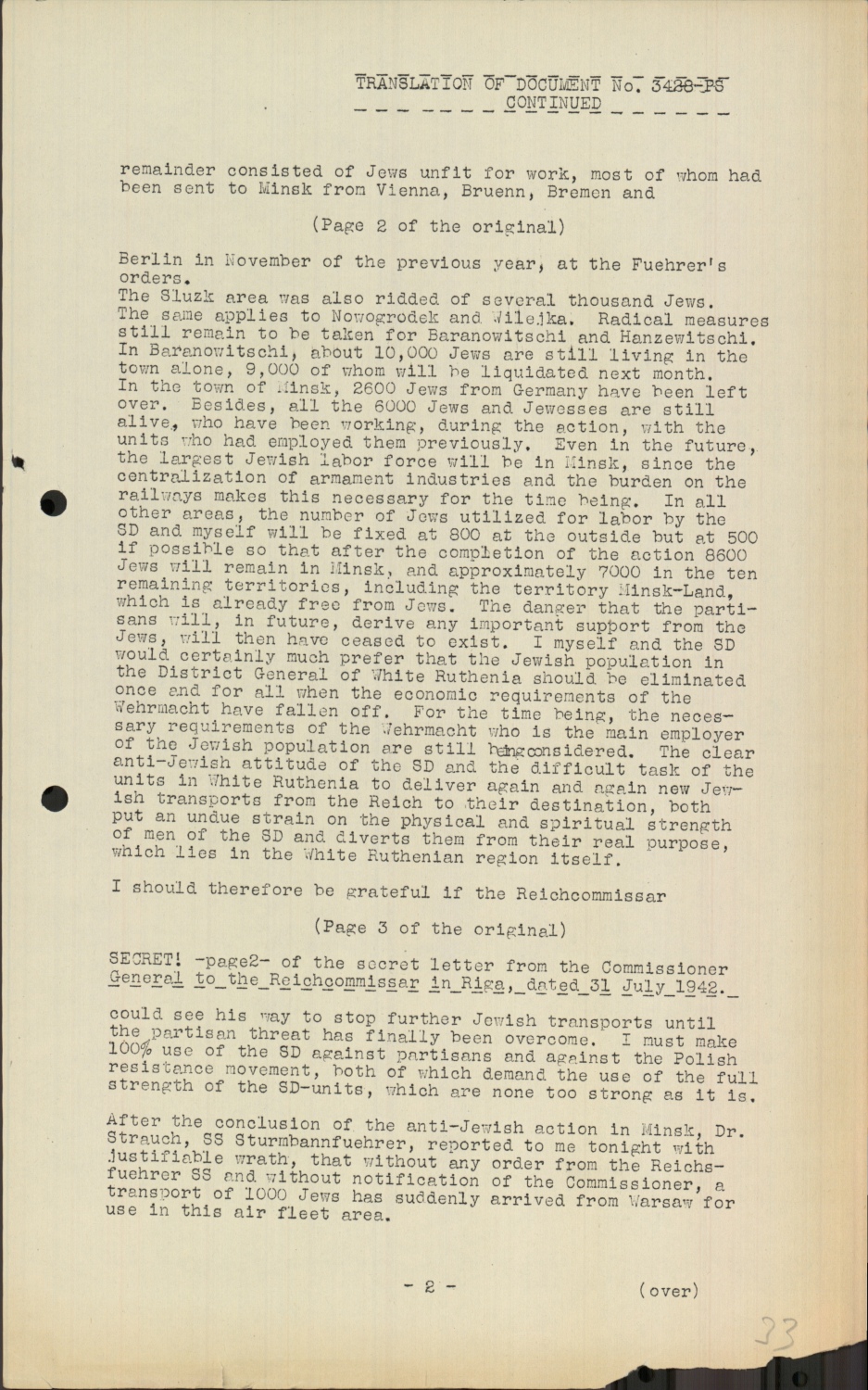 TRANSLATION OF DOCUMENT No. 3428-PS
CONTINUED

remainder consisted of Jews unfit for work, most of whom had been sent to Minsk from Vienna, Bruenn, Bremen and

(Page 2 of the original)

Berlin in November of the previous year, at the Fuehrer's orders.
The Sluzk area was also ridded of several thousand Jews. The same applies to Nowogrodek and Wilejka. Radical measures still remain to be taken for Baranowitschi and Hanzewitschi. In Baranowitschi, about 10,000 Jews are still living in the town alone, 9,000 of whom will be liquidated next month. In the town of Minsk, 2600 Jews from Germany have been left over. Besides, all the 6000 Jews and Jewesses are still alive, who have been working, during the action, with the units who had employed them previously. Even in the future, the largest Jewish labor force will be in Minsk, since the centralization of armament industries and the burden on the railways makes this necessary for the time being. In all other areas, the number of Jews utilized for labor by the SD and myself will be fixed at 800 at the outside but at 500 if possible so that after the completion of the action 8600 Jews will remain in Minsk, and approximately 7000 in the ten remaining territories, including the territory Minsk-Land, which is already free from Jews. The danger that the partisans will, in future, derive any important support from the Jews, will then have ceased to exist. I myself and the SD would certainly much prefer that the Jewish population in the District General of White Ruthenia should be eliminated once and for all when the economic requirements of the Wehrmacht have fallen off. For the time being, the necessary requirements of the Wehrmacht who is the main employer of the Jewish population are still being considered. The clear anti-Jewish attitude of the SD and the difficult task of the units in White Ruthenia to deliver again and again new Jewish transports from the Reich to their destination, both put an undue strain on the physical and spiritual strength of men of the SD and diverts them from their real purpose, which lies in the White Ruthenian region itself.

I should therefore be grateful if the Reichcommissar

(Page 3 of the original)

SECRET! -page2- of the secret letter from the Commissioner General to the Reichcommissar in Riga, dated 31 July 1942.

could see his way to stop further Jewish transports until the partisan threat has finally been overcome. I must make 100% use of the SD against partisans and against the Polish resistance movement, both of which demand the use of the full strength of the SD-units, which are none too strong as it is.

After the conclusion of the anti-Jewish action in Minsk, Dr. Strauch, SS Sturmbannfuehrer, reported to me tonight with justifiable wrath, that without any order from the Reichsfuehrer SS and without notification of the Commissioner, a transport of 1000 Jews has suddenly arrived from Warsaw for use in this air fleet area.

- 2 - (over)

33